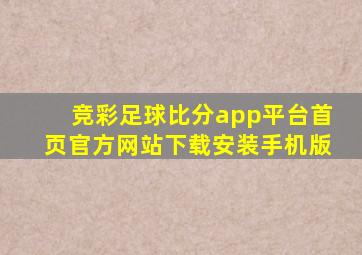 竞彩足球比分app平台首页官方网站下载安装手机版